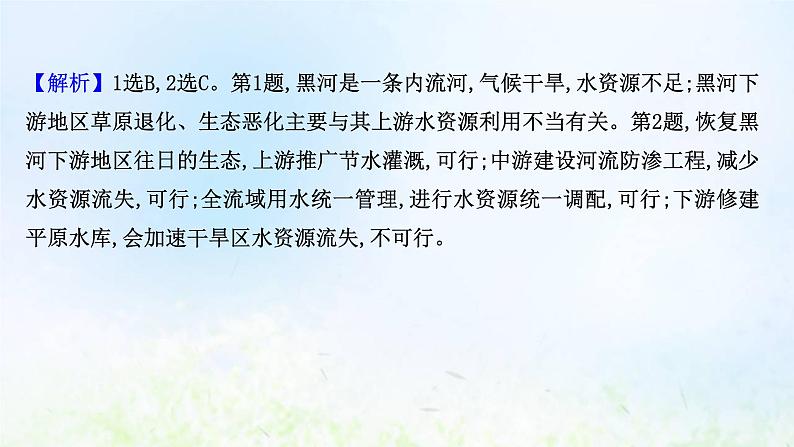 【解析】1选B,2选C。第1题,黑河是一条内流河,气候干旱,水资源不足;黑河下游地区草原退化、生态恶化主要与其上游水资源利用不当有关。第2题,恢复黑河下游地区往日的生态,上游推广节水灌溉,可行;中游建设河流防渗工程,减少水资源流失,可行;全流域用水统一管理,进行水资源统一调配,可行;下游修建平原水库,会加速干旱区水资源流失,不可行。